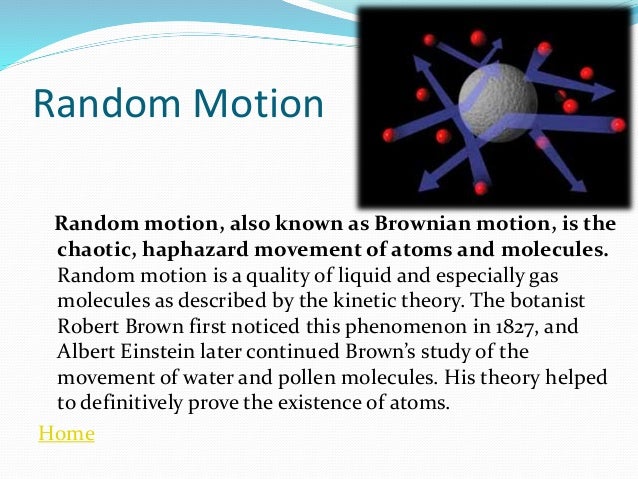 Random Motion

Random motion, also known as Brownian motion, is the chaotic, haphazard movement of atoms and molecules. Random motion is a quality of liquid and especially gas molecules as described by the kinetic theory. The botanist Robert Brown first noticed this phenomenon in 1827, and Albert Einstein later continued Brown's study of the movement of water and pollen molecules. His theory helped to definitively prove the existence of atoms.

Home